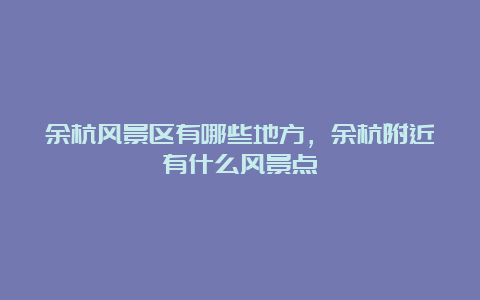 余杭风景区有哪些地方，余杭附近有什么风景点